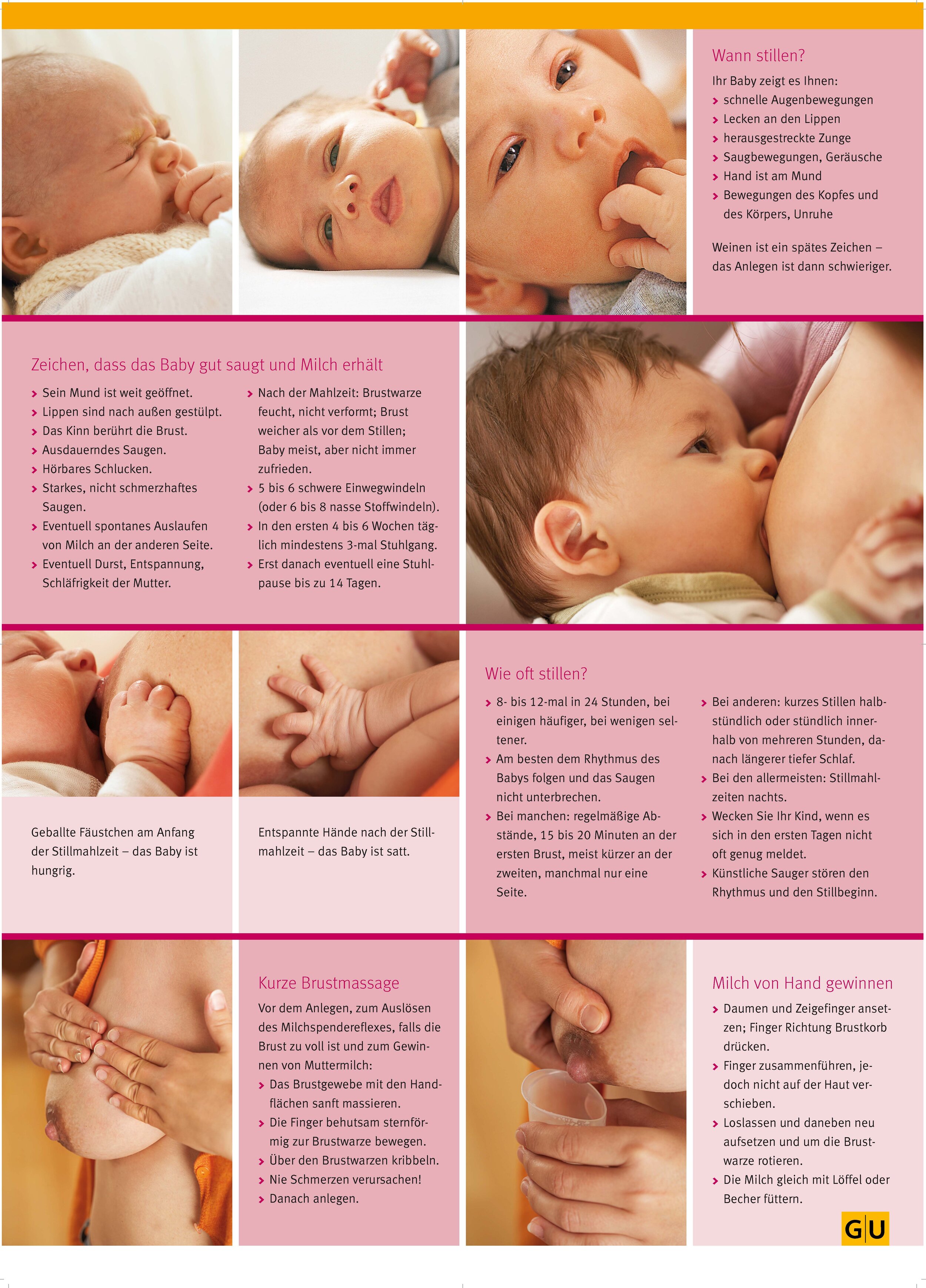 Wann stillen?

Ihr Baby zeigt es Ihnen:
› schnelle Augenbewegungen
› Lecken an den Lippen
› herausgestreckte Zunge
› Saugbewegungen, Geräusche
› Hand ist am Mund
› Bewegungen des Kopfes und des Körpers, Unruhe

Weinen ist ein spätes Zeichen – das Anlegen ist dann schwieriger.

Zeichen, dass das Baby gut saugt und Milch erhält

› Sein Mund ist weit geöffnet.
› Lippen sind nach außen gestülpt.
› Das Kinn berührt die Brust.
› Ausdauerndes Saugen.
› Hörbares Schlucken.
› Starkes, nicht schmerzhaftes Saugen.
› Eventuell spontanes Auslaufen von Milch an der anderen Seite.
› Eventuell Durst, Entspannung, Schläfrigkeit der Mutter.

› Nach der Mahlzeit: Brustwarze feucht, nicht verformt; Brust weicher als vor dem Stillen; Baby meist, aber nicht immer zufrieden.
› 5 bis 6 schwere Einwegwindeln (oder 6 bis 8 nasse Stoffwindeln).
› In den ersten 4 bis 6 Wochen täglich mindestens 3-mal Stuhlgang.
› Erst danach eventuell eine Stuhlpause bis zu 14 Tagen.

Geballte Fäustchen am Anfang der Stillmahlzeit – das Baby ist hungrig.

Entspannte Hände nach der Stillmahlzeit – das Baby ist satt.

Wie oft stillen?

› 8- bis 12-mal in 24 Stunden, bei einigen häufiger, bei wenigen seltener.
› Am besten dem Rhythmus des Babys folgen und das Saugen nicht unterbrechen.
› Bei manchen: regelmäßige Abstände, 15 bis 20 Minuten an der ersten Brust, meist kürzer an der zweiten, manchmal nur eine Seite.

› Bei anderen: kurzes Stillen halbstündlich oder stündlich innerhalb von mehreren Stunden, danach längerer tiefer Schlaf.
› Bei den allermeisten: Stillmahlzeiten nachts.
› Wecken Sie Ihr Kind, wenn es sich in den ersten Tagen nicht oft genug meldet.
› Künstliche Sauger stören den Rhythmus und den Stillbeginn.

Kurze Brustmassage

Vor dem Anlegen, zum Auslösen des Milchspendereflexes, falls die Brust zu voll ist und zum Gewinnen von Muttermilch:
› Das Brustgewebe mit den Handflächen sanft massieren.
› Die Finger behutsam sternförmig zur Brustwarze bewegen.
› Über den Brustwarzen kribbeln.
› Nie Schmerzen verursachen!
› Danach anlegen.

Milch von Hand gewinnen

› Daumen und Zeigefinger ansetzen; Finger Richtung Brustkorb drücken.
› Finger zusammenführen, jedoch nicht auf der Haut verschieben.
› Loslassen und daneben neu aufsetzen und um die Brustwarze rotieren.
› Die Milch gleich mit Löffel oder Becher füttern.

GU